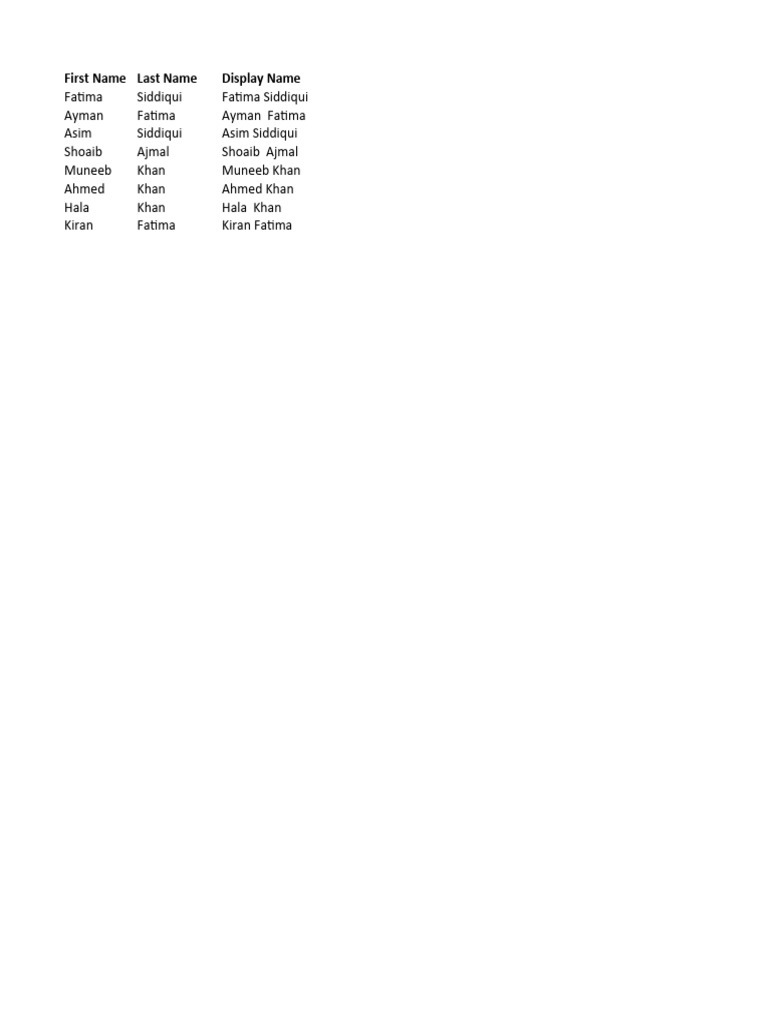 | First Name | Last Name | Display Name |
|---|---|---|
| Fatima | Siddiqui | Fatima Siddiqui |
| Ayman | Fatima | Ayman  Fatima |
| Asim | Siddiqui | Asim Siddiqui |
| Shoaib | Ajmal | Shoaib  Ajmal |
| Muneeb | Khan | Muneeb Khan |
| Ahmed | Khan | Ahmed Khan |
| Hala | Khan | Hala  Khan |
| Kiran | Fatima | Kiran Fatima |